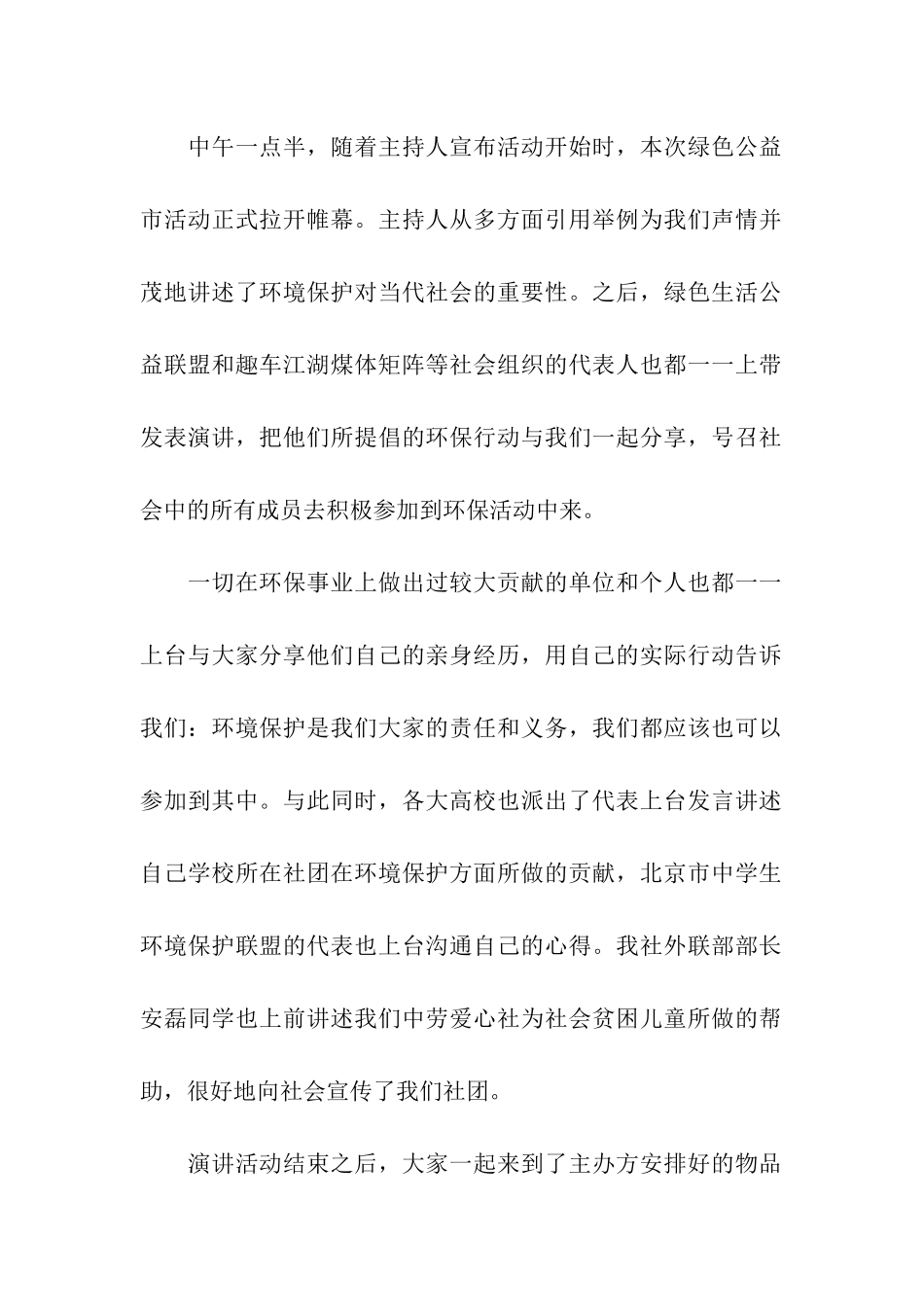 中午一点半，随着主持人宣布活动开始时，本次绿色公益市活动正式拉开帷幕。主持人从多方面引用举例为我们声情并茂地讲述了环境保护对当代社会的重要性。之后，绿色生活公益联盟和趣车江湖煤体矩阵等社会组织的代表人也都一一上带发表演讲，把他们所提倡的环保行动与我们一起分享，号召社会中的所有成员去积极参加到环保活动中来。

一切在环保事业上做出过较大贡献的单位和个人也都一一上台与大家分享他们自己的亲身经历，用自己的实际行动告诉我们：环境保护是我们大家的责任和义务，我们都应该也可以参加到其中。与此同时，各大高校也派出了代表上台发言讲述自己学校所在社团在环境保护方面所做的贡献，北京市中学生环境保护联盟的代表也上台沟通自己的心得。我社外联部部长安磊同学也上前讲述我们中劳爱心社为社会贫困儿童所做的帮助，很好地向社会宣传了我们社团。

演讲活动结束之后，大家一起来到了主办方安排好的物品